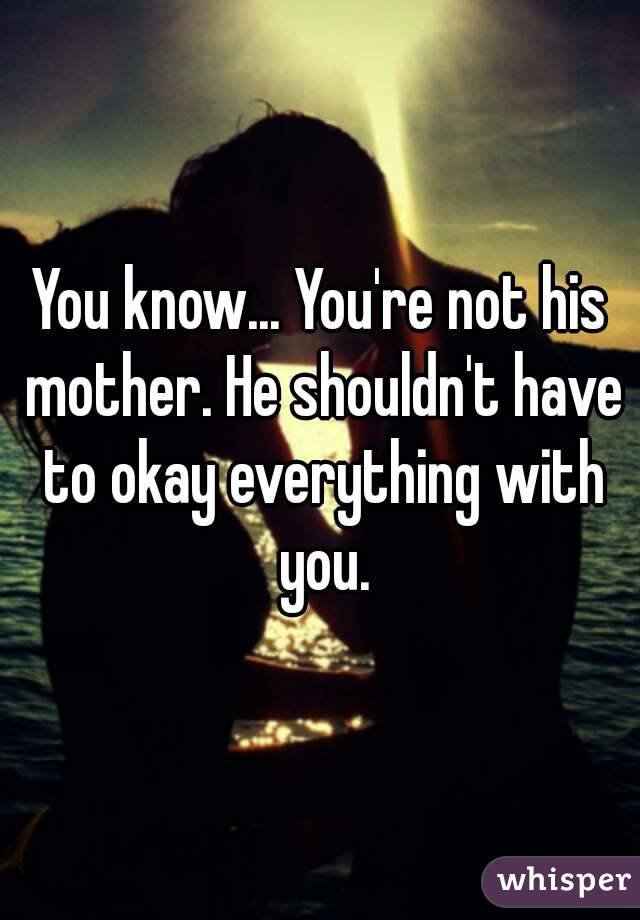 You know... You're not his mother. He shouldn't have to okay everything with you.

whisper